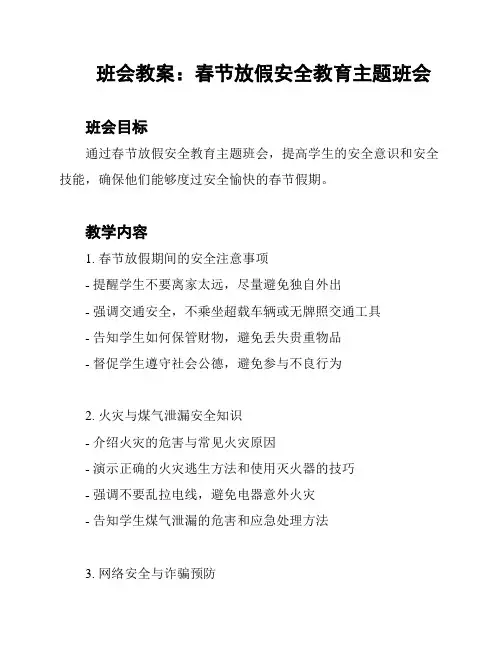 班会教案：春节放假安全教育主题班会

班会目标

通过春节放假安全教育主题班会，提高学生的安全意识和安全技能，确保他们能够度过安全愉快的春节假期。

教学内容

1. 春节放假期间的安全注意事项

- 提醒学生不要离家太远，尽量避免独自外出

- 强调交通安全，不乘坐超载车辆或无牌照交通工具

- 告知学生如何保管财物，避免丢失贵重物品

- 督促学生遵守社会公德，避免参与不良行为

2. 火灾与煤气泄漏安全知识

- 介绍火灾的危害与常见火灾原因

- 演示正确的火灾逃生方法和使用灭火器的技巧

- 强调不要乱拉电线，避免电器意外火灾

- 告知学生煤气泄漏的危害和应急处理方法

3. 网络安全与诈骗预防